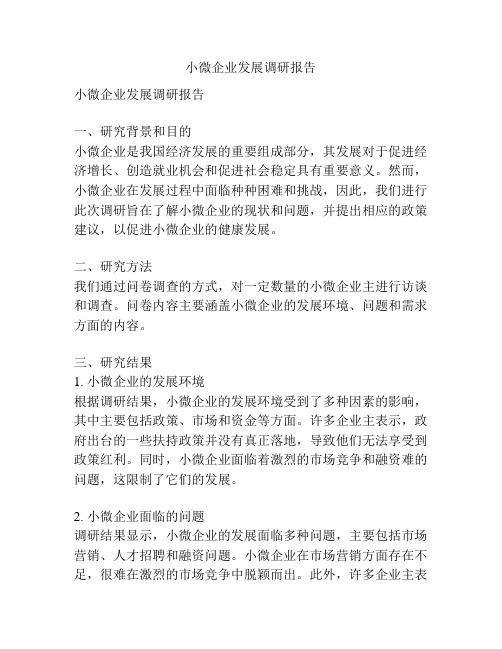 小微企业发展调研报告

小微企业发展调研报告

一、研究背景和目的
小微企业是我国经济发展的重要组成部分，其发展对于促进经济增长、创造就业机会和促进社会稳定具有重要意义。然而，小微企业在发展过程中面临种种困难和挑战，因此，我们进行此次调研旨在了解小微企业的现状和问题，并提出相应的政策建议，以促进小微企业的健康发展。

二、研究方法
我们通过问卷调查的方式，对一定数量的小微企业主进行访谈和调查。问卷内容主要涵盖小微企业的发展环境、问题和需求方面的内容。

三、研究结果
1. 小微企业的发展环境
根据调研结果，小微企业的发展环境受到了多种因素的影响，其中主要包括政策、市场和资金等方面。许多企业主表示，政府出台的一些扶持政策并没有真正落地，导致他们无法享受到政策红利。同时，小微企业面临着激烈的市场竞争和融资难的问题，这限制了它们的发展。

2. 小微企业面临的问题
调研结果显示，小微企业的发展面临多种问题，主要包括市场营销、人才招聘和融资问题。小微企业在市场营销方面存在不足，很难在激烈的市场竞争中脱颖而出。此外，许多企业主表